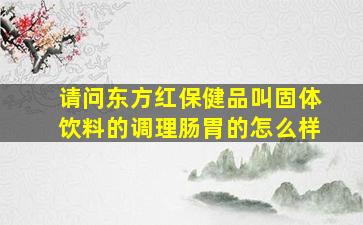 请问东方红保健品叫固体饮料的调理肠胃的怎么样